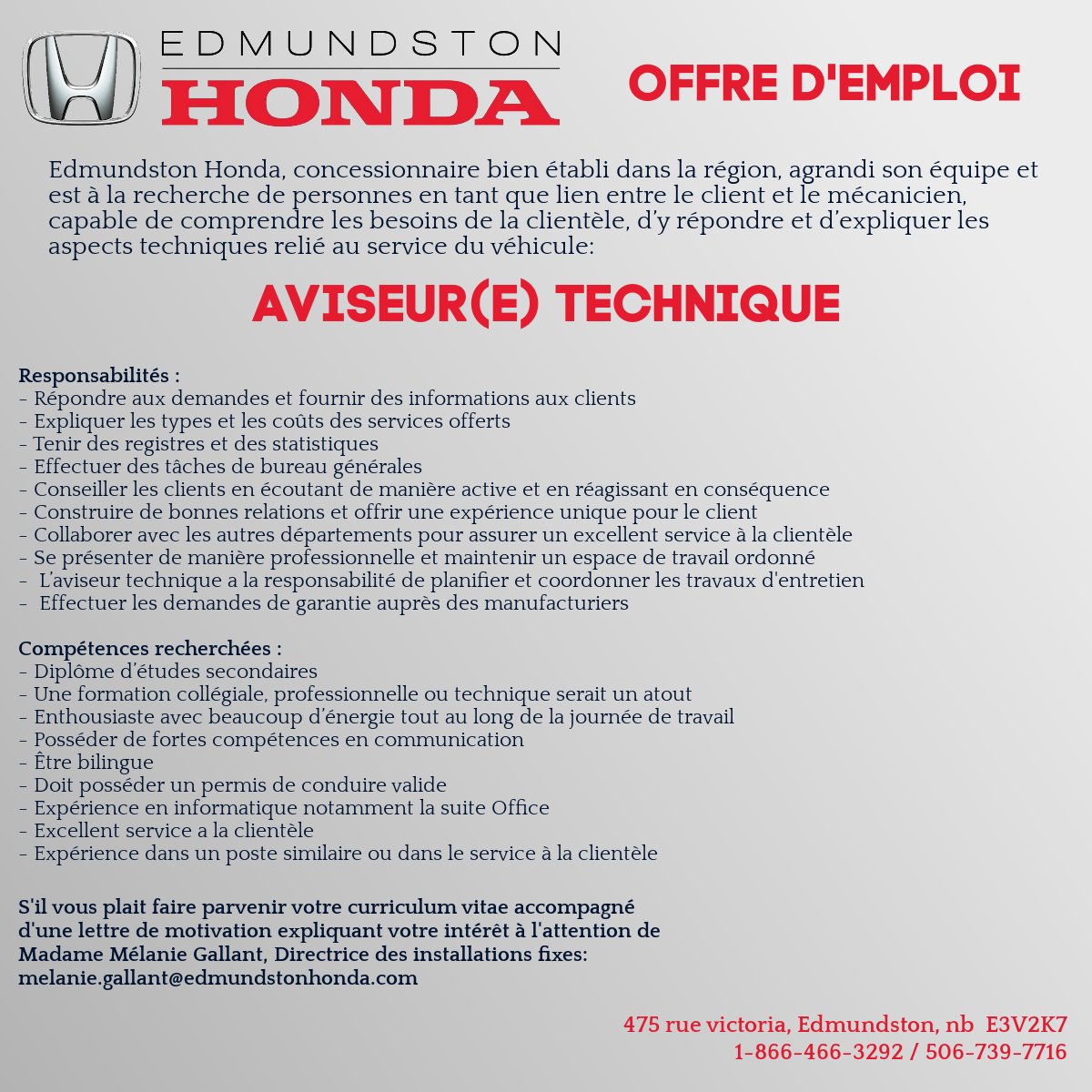 EDMUNDSTON
HONDA

OFFRE D'EMPLOI

Edmundston Honda, concessionnaire bien établi dans la région, agrandi son équipe et est à la recherche de personnes en tant que lien entre le client et le mécanicien, capable de comprendre les besoins de la clientèle, d'y répondre et d'expliquer les aspects techniques relié au service du véhicule:

AVISEUR(E) TECHNIQUE

Responsabilités :
- Répondre aux demandes et fournir des informations aux clients
- Expliquer les types et les coûts des services offerts
- Tenir des registres et des statistiques
- Effectuer des tâches de bureau générales
- Conseiller les clients en écoutant de manière active et en réagissant en conséquence
- Construire de bonnes relations et offrir une expérience unique pour le client
- Collaborer avec les autres départements pour assurer un excellent service à la clientèle
- Se présenter de manière professionnelle et maintenir un espace de travail ordonné
- L'aviseur technique a la responsabilité de planifier et coordonner les travaux d'entretien
- Effectuer les demandes de garantie auprès des manufacturiers

Compétences recherchées :
- Diplôme d'études secondaires
- Une formation collégiale, professionnelle ou technique serait un atout
- Enthousiaste avec beaucoup d'énergie tout au long de la journée de travail
- Posséder de fortes compétences en communication
- Être bilingue
- Doit posséder un permis de conduire valide
- Expérience en informatique notamment la suite Office
- Excellent service a la clientèle
- Expérience dans un poste similaire ou dans le service à la clientèle

S'il vous plait faire parvenir votre curriculum vitae accompagné d'une lettre de motivation expliquant votre intérêt à l'attention de Madame Mélanie Gallant, Directrice des installations fixes: melanie.gallant@edmundstonhonda.com

475 rue victoria, Edmundston, nb E3V2K7
1-866-466-3292 / 506-739-7716